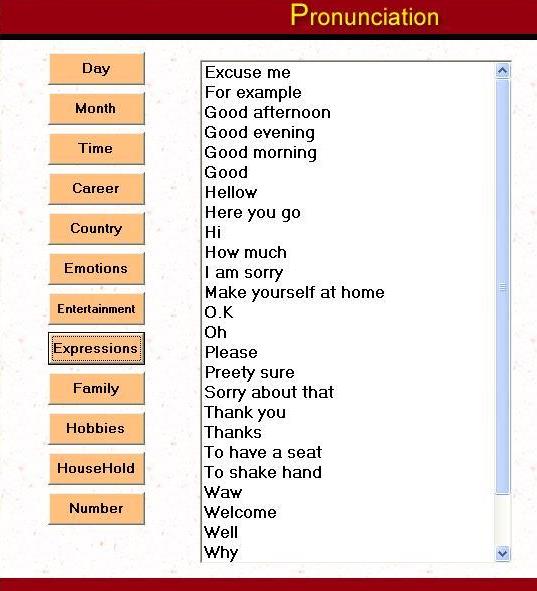 Pronunciation

Day
Month
Time
Career
Country
Emotions
Entertainment
Expressions
Family
Hobbies
HouseHold
Number

Excuse me
For example
Good afternoon
Good evening
Good morning
Good
Hellow
Here you go
Hi
How much
I am sorry
Make yourself at home
O.K
Oh
Please
Preety sure
Sorry about that
Thank you
Thanks
To have a seat
To shake hand
Waw
Welcome
Well
Why